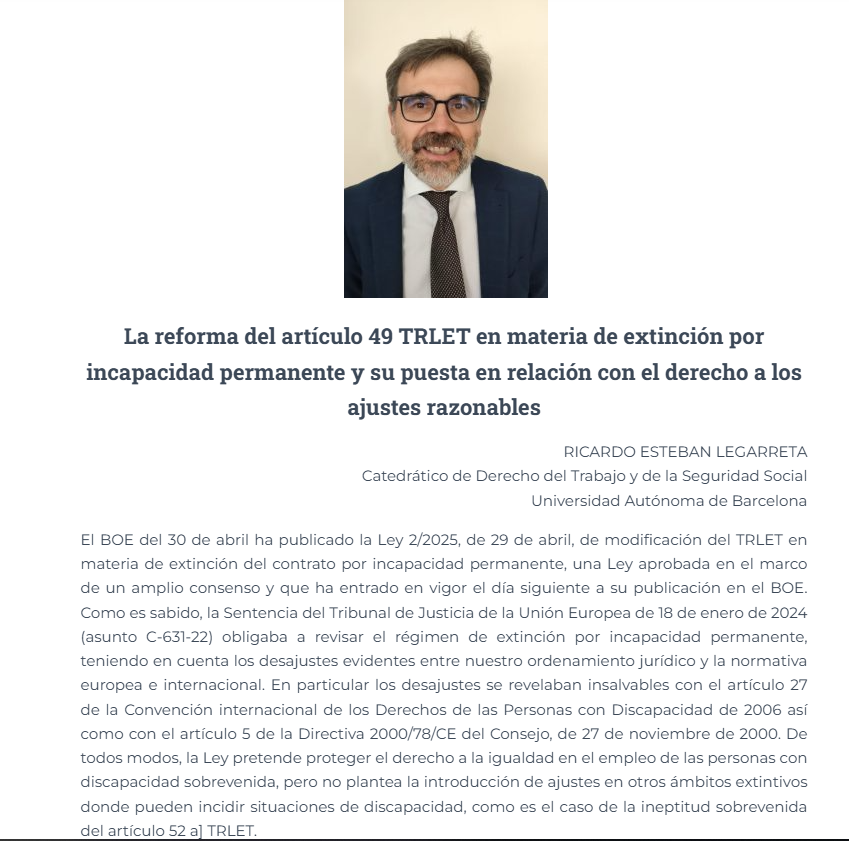 La reforma del artículo 49 TRLET en materia de extinción por incapacidad permanente y su puesta en relación con el derecho a los ajustes razonables

RICARDO ESTEBAN LEGARRETA
Catedrático de Derecho del Trabajo y de la Seguridad Social
Universidad Autónoma de Barcelona

El BOE del 30 de abril ha publicado la Ley 2/2025, de 29 de abril, de modificación del TRLET en materia de extinción del contrato por incapacidad permanente, una Ley aprobada en el marco de un amplio consenso y que ha entrado en vigor el día siguiente a su publicación en el BOE. Como es sabido, la Sentencia del Tribunal de Justicia de la Unión Europea de 18 de enero de 2024 (asunto C-631-22) obligaba a revisar el régimen de extinción por incapacidad permanente, teniendo en cuenta los desajustes evidentes entre nuestro ordenamiento jurídico y la normativa europea e internacional. En particular los desajustes se revelaban insalvables con el artículo 27 de la Convención internacional de los Derechos de las Personas con Discapacidad de 2006 así como con el artículo 5 de la Directiva 2000/78/CE del Consejo, de 27 de noviembre de 2000. De todos modos, la Ley pretende proteger el derecho a la igualdad en el empleo de las personas con discapacidad sobrevenida, pero no plantea la introducción de ajustes en otros ámbitos extintivos donde pueden incidir situaciones de discapacidad, como es el caso de la ineptitud sobrevenida del artículo 52 a] TRLET.